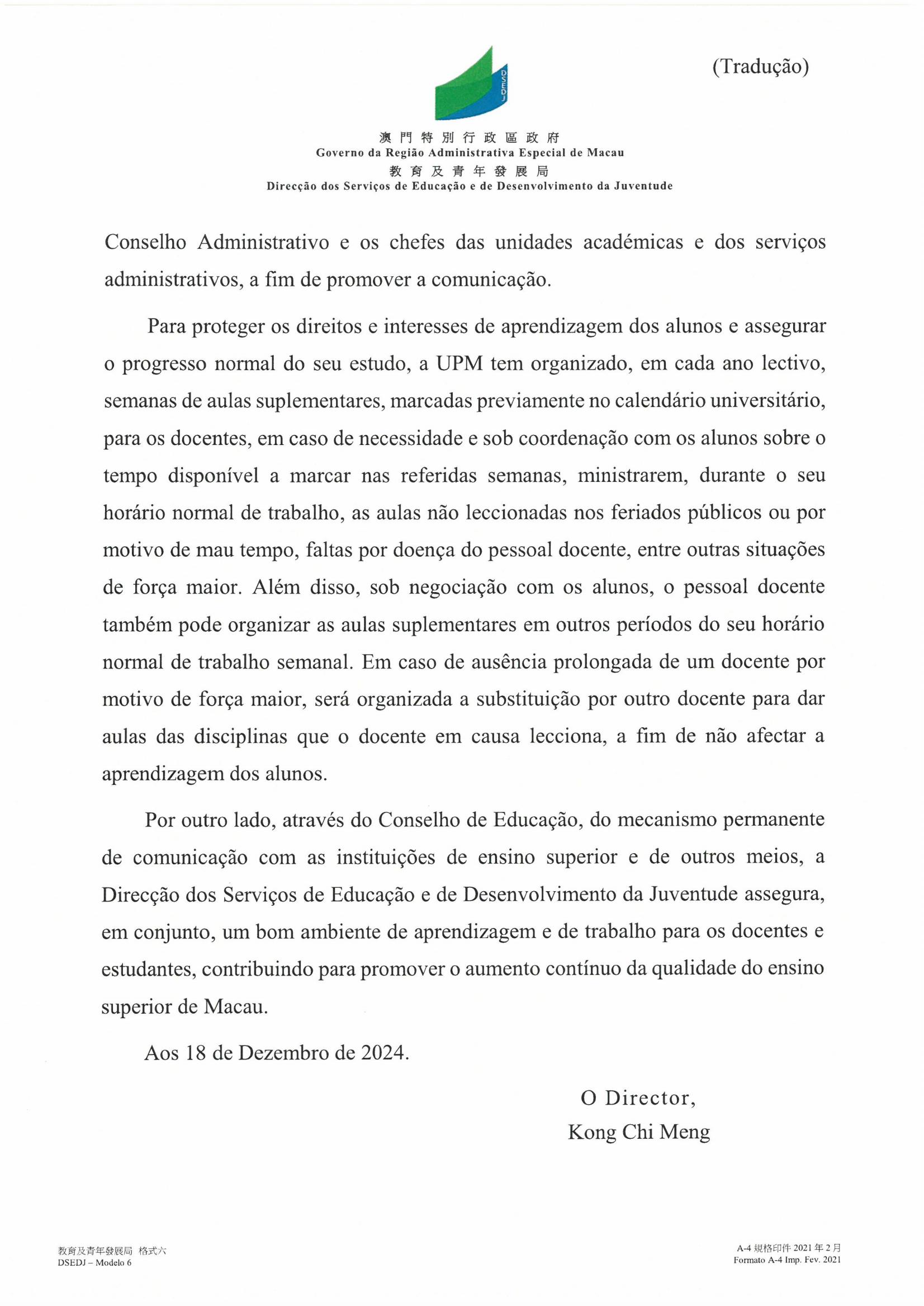 (Tradução)

DSEDJ

澳門特別行政區政府
Governo da Região Administrativa Especial de Macau
教育及青年發展局
Direcção dos Serviços de Educação e de Desenvolvimento da Juventude

Conselho Administrativo e os chefes das unidades académicas e dos serviços administrativos, a fim de promover a comunicação.

Para proteger os direitos e interesses de aprendizagem dos alunos e assegurar o progresso normal do seu estudo, a UPM tem organizado, em cada ano lectivo, semanas de aulas suplementares, marcadas previamente no calendário universitário, para os docentes, em caso de necessidade e sob coordenação com os alunos sobre o tempo disponível a marcar nas referidas semanas, ministrarem, durante o seu horário normal de trabalho, as aulas não leccionadas nos feriados públicos ou por motivo de mau tempo, faltas por doença do pessoal docente, entre outras situações de força maior. Além disso, sob negociação com os alunos, o pessoal docente também pode organizar as aulas suplementares em outros períodos do seu horário normal de trabalho semanal. Em caso de ausência prolongada de um docente por motivo de força maior, será organizada a substituição por outro docente para dar aulas das disciplinas que o docente em causa lecciona, a fim de não afectar a aprendizagem dos alunos.

Por outro lado, através do Conselho de Educação, do mecanismo permanente de comunicação com as instituições de ensino superior e de outros meios, a Direcção dos Serviços de Educação e de Desenvolvimento da Juventude assegura, em conjunto, um bom ambiente de aprendizagem e de trabalho para os docentes e estudantes, contribuindo para promover o aumento contínuo da qualidade do ensino superior de Macau.

Aos 18 de Dezembro de 2024.

O Director,
Kong Chi Meng

教育及青年發展局 格式六
DSEDJ – Modelo 6

A-4 規格印件 2021 年 2 月
Formato A-4 Imp. Fev. 2021